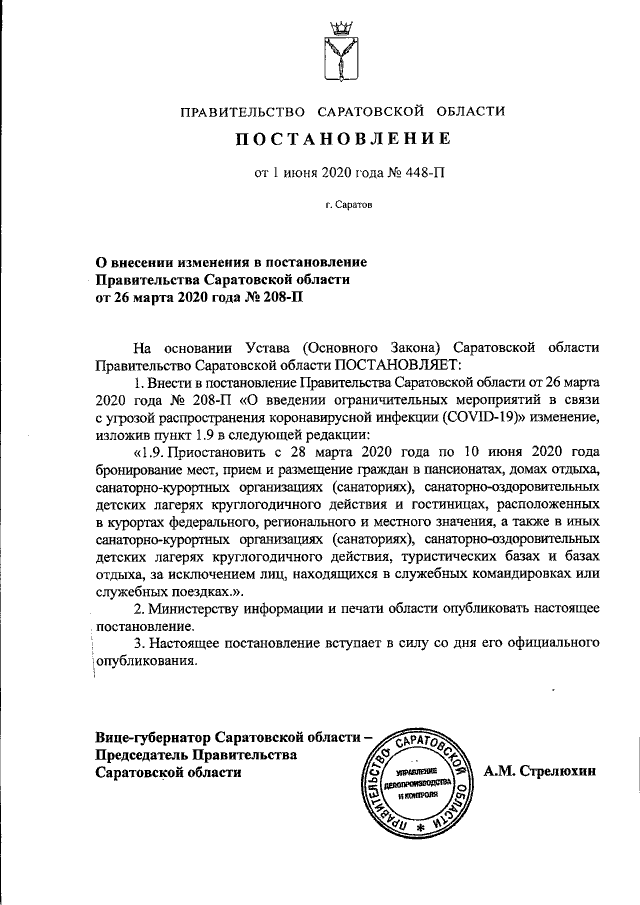 ПРАВИТЕЛЬСТВО САРАТОВСКОЙ ОБЛАСТИ

ПОСТАНОВЛЕНИЕ

от 1 июня 2020 года № 448-П

г. Саратов

О внесении изменения в постановление Правительства Саратовской области от 26 марта 2020 года № 208-П

На основании Устава (Основного Закона) Саратовской области Правительство Саратовской области ПОСТАНОВЛЯЕТ:

1. Внести в постановление Правительства Саратовской области от 26 марта 2020 года № 208-П «О введении ограничительных мероприятий в связи с угрозой распространения коронавирусной инфекции (COVID-19)» изменение, изложив пункт 1.9 в следующей редакции:

«1.9. Приостановить с 28 марта 2020 года по 10 июня 2020 года бронирование мест, прием и размещение граждан в пансионатах, домах отдыха, санаторно-курортных организациях (санаториях), санаторно-оздоровительных детских лагерях круглогодичного действия и гостиницах, расположенных в курортах федерального, регионального и местного значения, а также в иных санаторно-курортных организациях (санаториях), санаторно-оздоровительных детских лагерях круглогодичного действия, туристических базах и базах отдыха, за исключением лиц, находящихся в служебных командировках или служебных поездках.».

2. Министерству информации и печати области опубликовать настоящее постановление.

3. Настоящее постановление вступает в силу со дня его официального опубликования.

Вице-губернатор Саратовской области – Председатель Правительства Саратовской области

ПРАВИТЕЛЬСТВО САРАТОВСКОЙ ОБЛАСТИ
УПРАВЛЕНИЕ ДЕЛОПРОИЗВОДСТВА И КОНТРОЛЯ

А.М. Стрелюхин